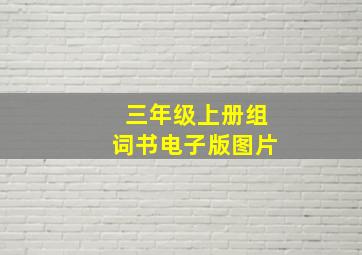 三年级上册组词书电子版图片